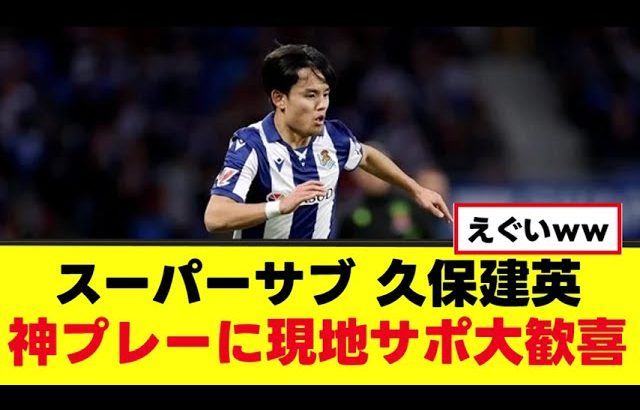 えぐいww

スーパーサブ 久保建英
神プレーに現地サポ大歓喜